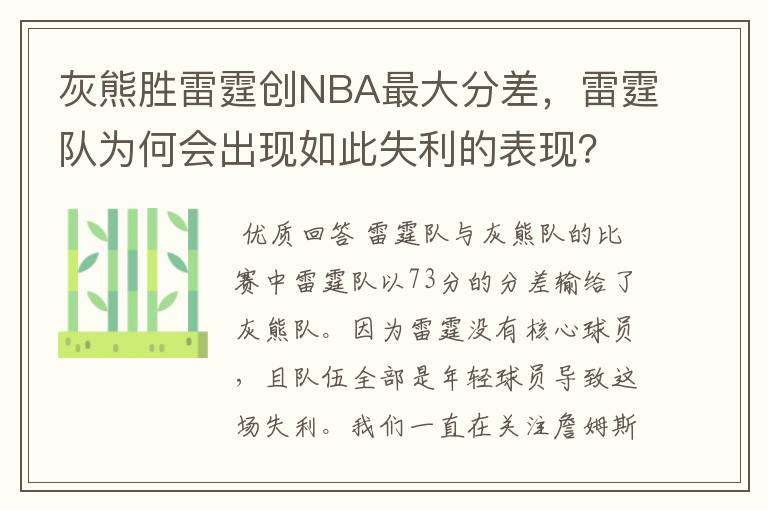 灰熊胜雷霆创NBA最大分差，雷霆队为何会出现如此失利的表现?

优质回答 雷霆队与灰熊队的比赛中雷霆队以73分的分差输给了灰熊队。因为雷霆没有核心球员，且队伍全部是年轻球员导致这场失利。我们一直在关注詹姆斯